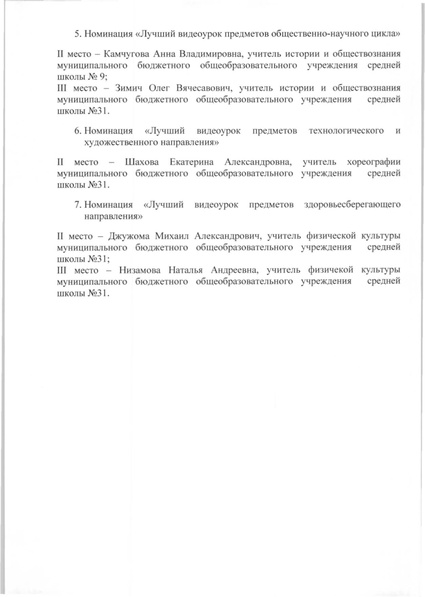 5. Номинация «Лучший видеоурок предметов общественно-научного цикла»

II место – Камчугова Анна Владимировна, учитель истории и обществознания муниципального бюджетного общеобразовательного учреждения средней школы № 9;
III место – Зимич Олег Вячесавович, учитель истории и обществознания муниципального бюджетного общеобразовательного учреждения средней школы №31.

6. Номинация «Лучший видеоурок предметов технологического и художественного направления»

II место – Шахова Екатерина Александровна, учитель хореографии муниципального бюджетного общеобразовательного учреждения средней школы №31.

7. Номинация «Лучший видеоурок предметов здоровьесберегающего направления»

II место – Джужома Михаил Александрович, учитель физической культуры муниципального бюджетного общеобразовательного учреждения средней школы №31;
III место – Низамова Наталья Андреевна, учитель физичекой культуры муниципального бюджетного общеобразовательного учреждения средней школы №31.